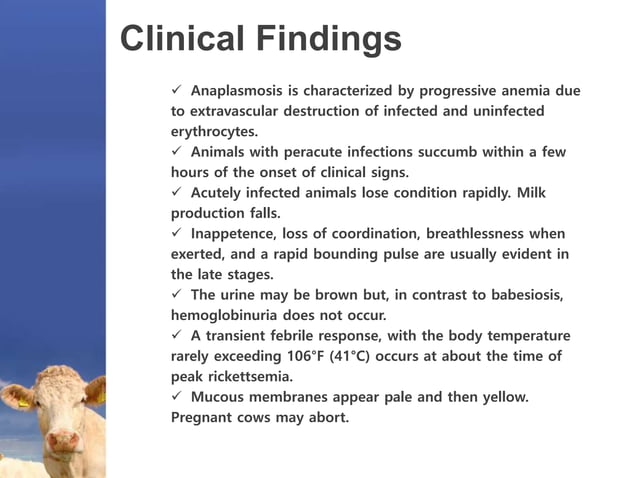 Clinical Findings

✓ Anaplasmosis is characterized by progressive anemia due to extravascular destruction of infected and uninfected erythrocytes.
✓ Animals with peracute infections succumb within a few hours of the onset of clinical signs.
✓ Acutely infected animals lose condition rapidly. Milk production falls.
✓ Inappetence, loss of coordination, breathlessness when exerted, and a rapid bounding pulse are usually evident in the late stages.
✓ The urine may be brown but, in contrast to babesiosis, hemoglobinuria does not occur.
✓ A transient febrile response, with the body temperature rarely exceeding 106°F (41°C) occurs at about the time of peak rickettsemia.
✓ Mucous membranes appear pale and then yellow. Pregnant cows may abort.